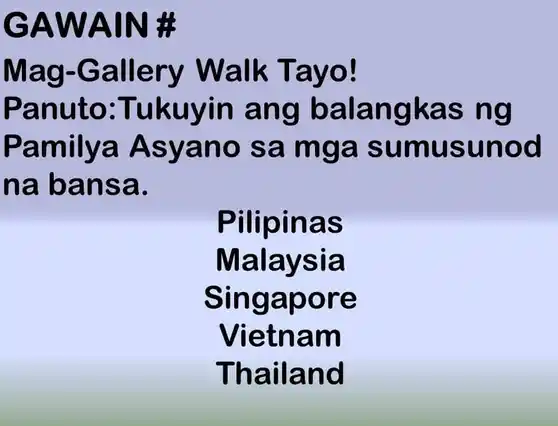 GAWAIN #

Mag-Gallery Walk Tayo!

Panuto:Tukuyin ang balangkas ng Pamilya Asyano sa mga sumusunod na bansa.

Pilipinas
Malaysia
Singapore
Vietnam
Thailand